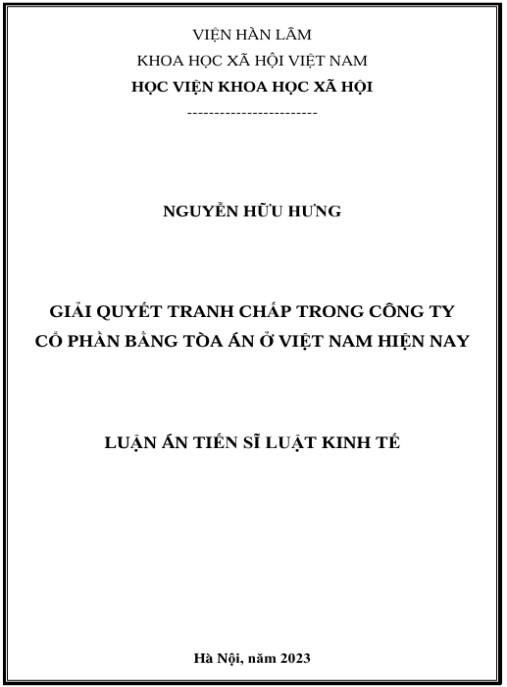 VIỆN HÀN LÂM

KHOA HỌC XÃ HỘI VIỆT NAM

HỌC VIỆN KHOA HỌC XÃ HỘI

------------------------

NGUYỄN HỮU HƯNG

GIẢI QUYẾT TRANH CHẤP TRONG CÔNG TY
CỔ PHẦN BẰNG TÒA ÁN Ở VIỆT NAM HIỆN NAY

LUẬN ÁN TIẾN SĨ LUẬT KINH TẾ

Hà Nội, năm 2023